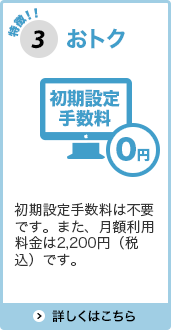 特徴！！
3 おトク

初期設定
手数料
0円

初期設定手数料は不要です。また、月額利用料金は2,200円（税込）です。

詳しくはこちら